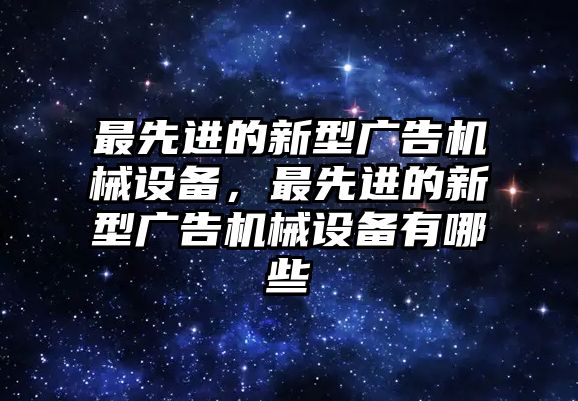 最先进的新型广告机械设备，最先进的新型广告机械设备有哪些